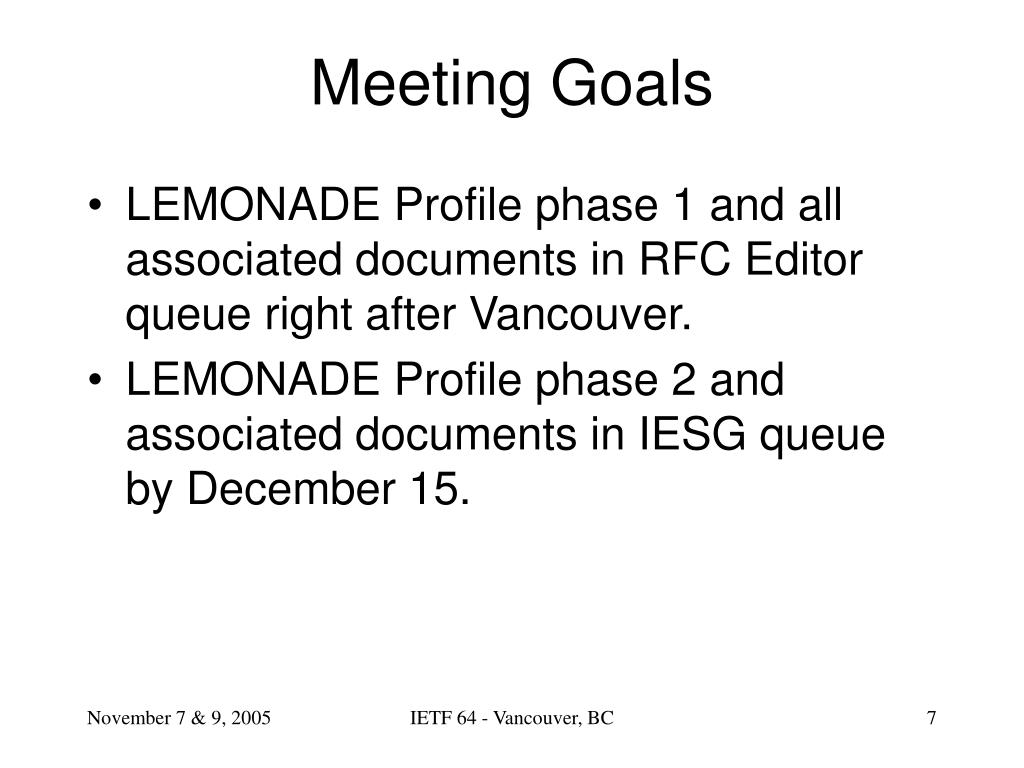 Meeting Goals

• LEMONADE Profile phase 1 and all associated documents in RFC Editor queue right after Vancouver.
• LEMONADE Profile phase 2 and associated documents in IESG queue by December 15.

November 7 & 9, 2005
IETF 64 - Vancouver, BC
7